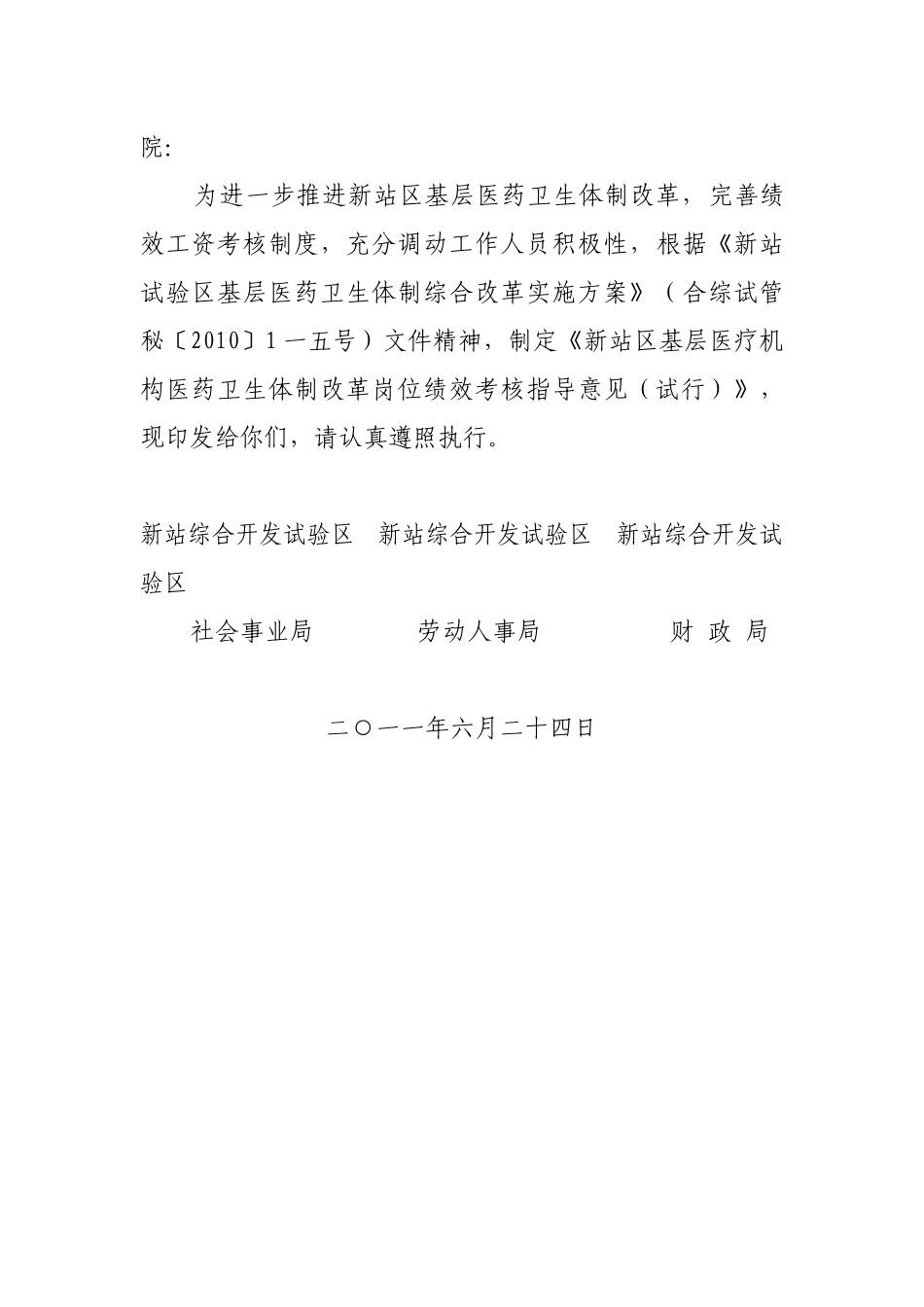 院：

为进一步推进新站区基层医药卫生体制改革，完善绩效工资考核制度，充分调动工作人员积极性，根据《新站试验区基层医药卫生体制综合改革实施方案》（合综试管秘〔2010〕1一五号）文件精神，制定《新站区基层医疗机构医药卫生体制改革岗位绩效考核指导意见（试行）》，现印发给你们，请认真遵照执行。

新站综合开发试验区　新站综合开发试验区　新站综合开发试验区

社会事业局　　　　劳动人事局　　　　财 政 局

二〇一一年六月二十四日